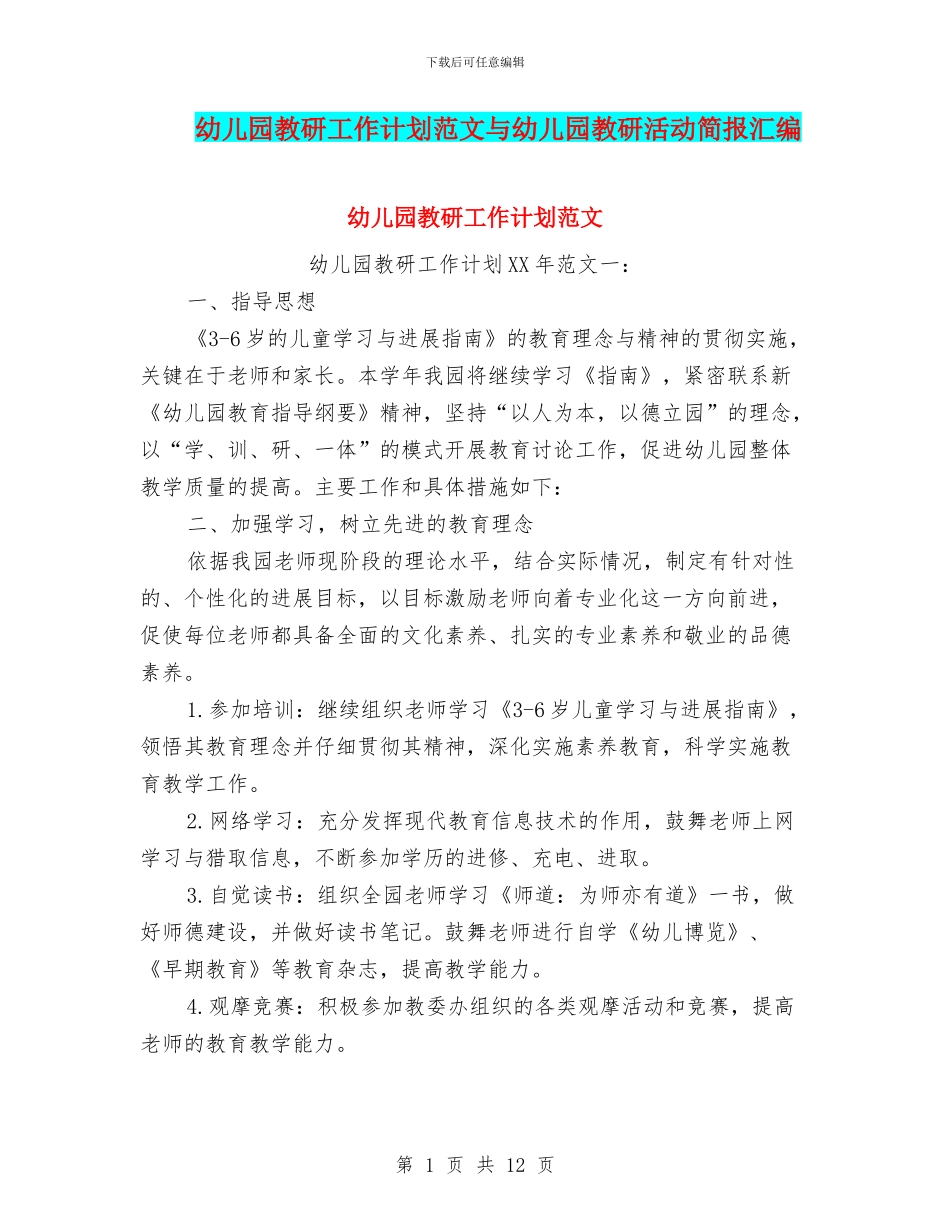 下载后可任意编辑

幼儿园教研工作计划范文与幼儿园教研活动简报汇编

幼儿园教研工作计划范文

幼儿园教研工作计划XX年范文一：

一、指导思想

《3-6岁的儿童学习与进展指南》的教育理念与精神的贯彻实施，关键在于老师和家长。本学年我园将继续学习《指南》，紧密联系新《幼儿园教育指导纲要》精神，坚持“以人为本，以德立园”的理念，以“学、训、研、一体”的模式开展教育讨论工作，促进幼儿园整体教学质量的提高。主要工作和具体措施如下：

二、加强学习，树立先进的教育理念

依据我园老师现阶段的理论水平，结合实际情况，制定有针对性的、个性化的进展目标，以目标激励老师向着专业化这一方向前进，促使每位老师都具备全面的文化素养、扎实的专业素养和敬业的品德素养。

1.参加培训：继续组织老师学习《3-6岁儿童学习与进展指南》，领悟其教育理念并仔细贯彻其精神，深化实施素养教育，科学实施教育教学工作。

2.网络学习：充分发挥现代教育信息技术的作用，鼓舞老师上网学习与猎取信息，不断参加学历的进修、充电、进取。

3.自觉读书：组织全园老师学习《师道：为师亦有道》一书，做好师德建设，并做好读书笔记。鼓舞老师进行自学《幼儿博览》、《早期教育》等教育杂志，提高教学能力。

4.观摩竞赛：积极参加教委办组织的各类观摩活动和竞赛，提高老师的教育教学能力。

第 1 页 共 12 页